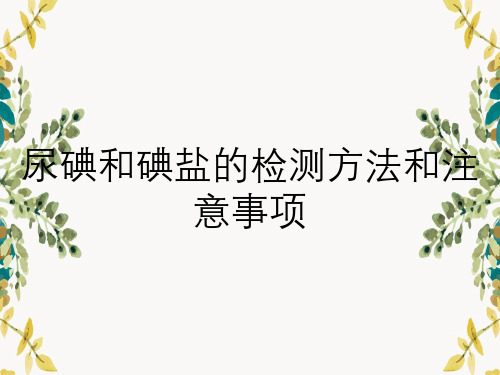 尿碘和碘盐的检测方法和注意事项